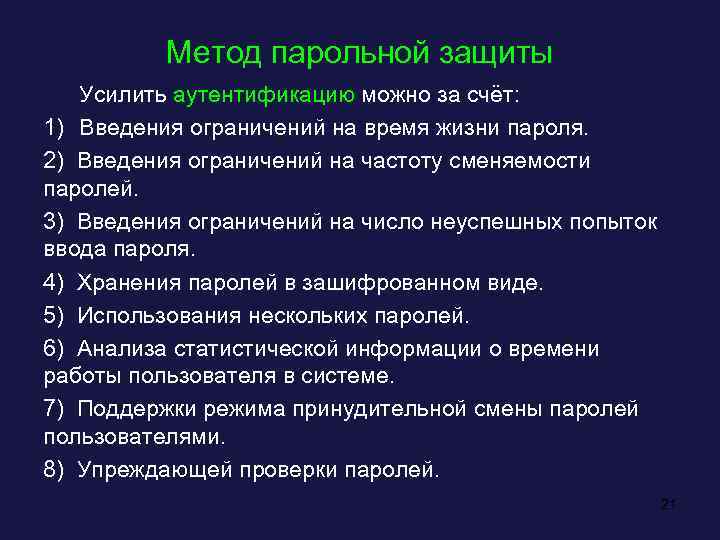 Метод парольной защиты

Усилить аутентификацию можно за счёт:

1) Введения ограничений на время жизни пароля.

2) Введения ограничений на частоту сменяемости паролей.

3) Введения ограничений на число неуспешных попыток ввода пароля.

4) Хранения паролей в зашифрованном виде.

5) Использования нескольких паролей.

6) Анализа статистической информации о времени работы пользователя в системе.

7) Поддержки режима принудительной смены паролей пользователями.

8) Упреждающей проверки паролей.

21